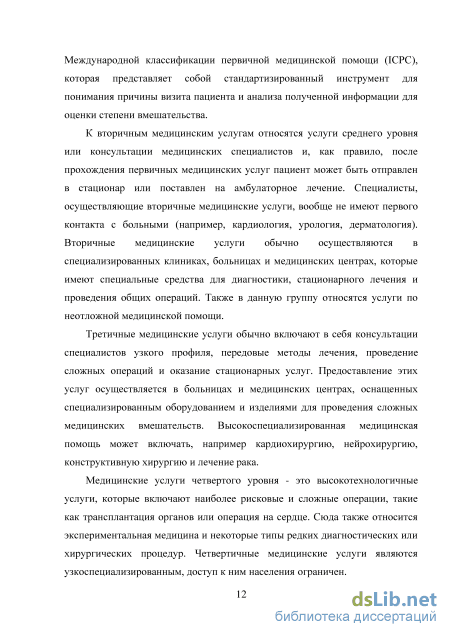 Международной классификации первичной медицинской помощи (ICPC), которая представляет собой стандартизированный инструмент для понимания причины визита пациента и анализа полученной информации для оценки степени вмешательства.

К вторичным медицинским услугам относятся услуги среднего уровня или консультации медицинских специалистов и, как правило, после прохождения первичных медицинских услуг пациент может быть отправлен в стационар или поставлен на амбулаторное лечение. Специалисты, осуществляющие вторичные медицинские услуги, вообще не имеют первого контакта с больными (например, кардиология, урология, дерматология). Вторичные медицинские услуги обычно осуществляются в специализированных клиниках, больницах и медицинских центрах, которые имеют специальные средства для диагностики, стационарного лечения и проведения общих операций. Также в данную группу относятся услуги по неотложной медицинской помощи.

Третичные медицинские услуги обычно включают в себя консультации специалистов узкого профиля, передовые методы лечения, проведение сложных операций и оказание стационарных услуг. Предоставление этих услуг осуществляется в больницах и медицинских центрах, оснащенных специализированным оборудованием и изделиями для проведения сложных медицинских вмешательств. Высокоспециализированная медицинская помощь может включать, например кардиохирургию, нейрохирургию, конструктивную хирургию и лечение рака.

Медицинские услуги четвертого уровня - это высокотехнологичные услуги, которые включают наиболее рисковые и сложные операции, такие как трансплантация органов или операция на сердце. Сюда также относится экспериментальная медицина и некоторые типы редких диагностических или хирургических процедур. Четвертичные медицинские услуги являются узкоспециализированным, доступ к ним населения ограничен.

12

dsLib.net
библиотека диссертаций